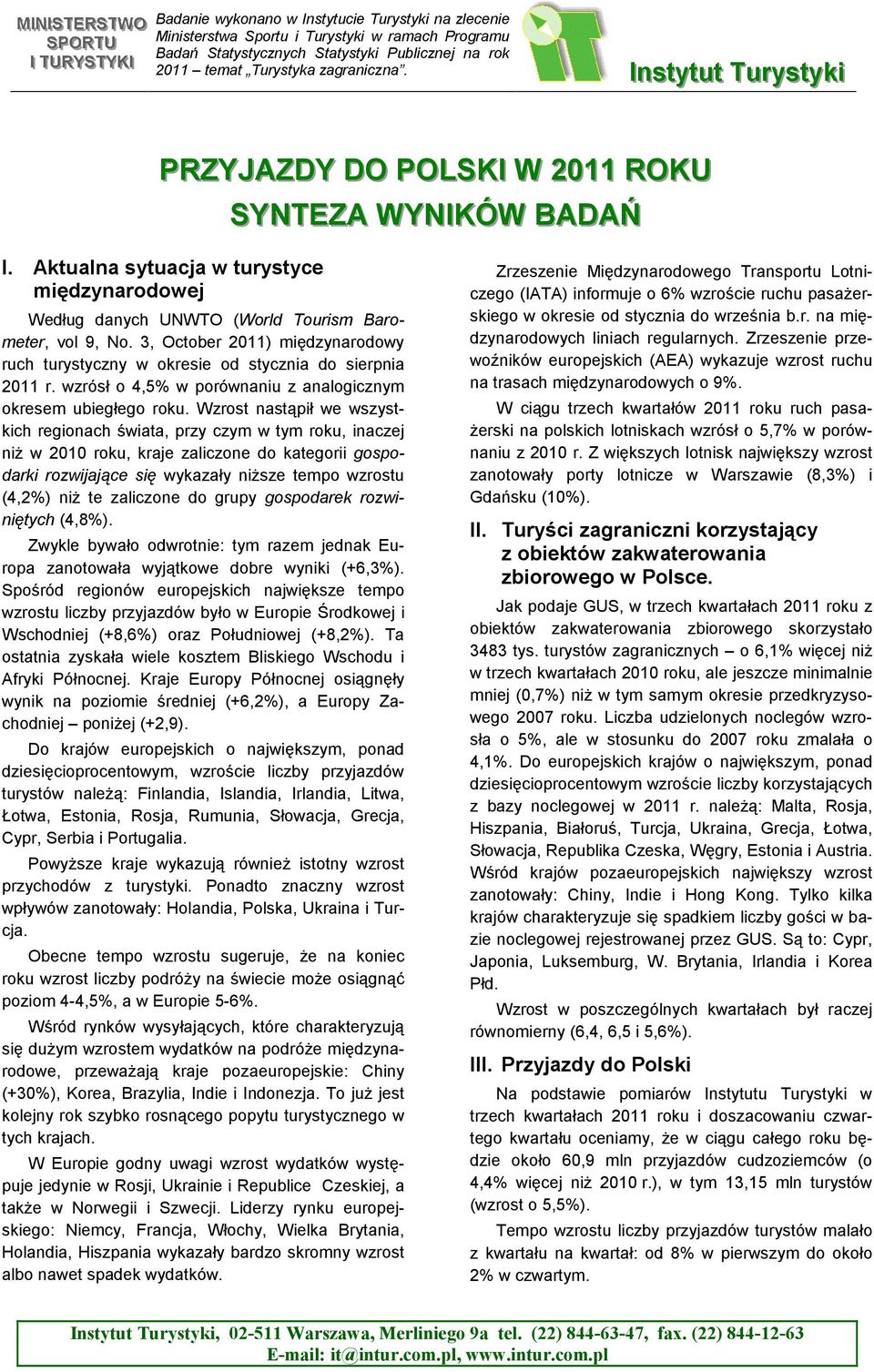 MINISTERSTWO SPORTU I TURYSTYKI

Badanie wykonano w Instytucie Turystyki na zlecenie Ministerstwa Sportu i Turystyki w ramach Programu Badań Statystycznych Statystyki Publicznej na rok 2011 – temat „Turystyka zagraniczna".

Instytut Turystyki

PRZYJAZDY DO POLSKI W 2011 ROKU
SYNTEZA WYNIKÓW BADAŃ

I. Aktualna sytuacja w turystyce międzynarodowej

Według danych UNWTO (World Tourism Barometer, vol 9, No. 3, October 2011) międzynarodowy ruch turystyczny w okresie od stycznia do sierpnia 2011 r. wzrósł o 4,5% w porównaniu z analogicznym okresem ubiegłego roku. Wzrost nastąpił we wszystkich regionach świata, przy czym w tym roku, inaczej niż w 2010 roku, kraje zaliczone do kategorii gospodarki rozwijające się wykazały niższe tempo wzrostu (4,2%) niż te zaliczone do grupy gospodarek rozwiniętych (4,8%).

Zwykle bywało odwrotnie: tym razem jednak Europa zanotowała wyjątkowe dobre wyniki (+6,3%). Spośród regionów europejskich największe tempo wzrostu liczby przyjazdów było w Europie Środkowej i Wschodniej (+8,6%) oraz Południowej (+8,2%). Ta ostatnia zyskała wiele kosztem Bliskiego Wschodu i Afryki Północnej. Kraje Europy Północnej osiągnęły wynik na poziomie średniej (+6,2%), a Europy Zachodniej – poniżej (+2,9).

Do krajów europejskich o największym, ponad dziesięcioprocentowym, wzroście liczby przyjazdów turystów należą: Finlandia, Islandia, Irlandia, Litwa, Łotwa, Estonia, Rosja, Rumunia, Słowacja, Grecja, Cypr, Serbia i Portugalia.

Powyższe kraje wykazują również istotny wzrost przychodów z turystyki. Ponadto znaczny wzrost wpływów zanotowały: Holandia, Polska, Ukraina i Turcja.

Obecne tempo wzrostu sugeruje, że na koniec roku wzrost liczby podróży na świecie może osiągnąć poziom 4-4,5%, a w Europie 5-6%.

Wśród rynków wysyłających, które charakteryzują się dużym wzrostem wydatków na podróże międzynarodowe, przeważają kraje pozaeuropejskie: Chiny (+30%), Korea, Brazylia, Indie i Indonezja. To już jest kolejny rok szybko rosnącego popytu turystycznego w tych krajach.

W Europie godny uwagi wzrost wydatków występuje jedynie w Rosji, Ukrainie i Republice Czeskiej, a także w Norwegii i Szwecji. Liderzy rynku europejskiego: Niemcy, Francja, Włochy, Wielka Brytania, Holandia, Hiszpania wykazały bardzo skromny wzrost albo nawet spadek wydatków.

Zrzeszenie Międzynarodowego Transportu Lotniczego (IATA) informuje o 6% wzroście ruchu pasażerskiego w okresie od stycznia do września b.r. na międzynarodowych liniach regularnych. Zrzeszenie przewoźników europejskich (AEA) wykazuje wzrost ruchu na trasach międzynarodowych o 9%.

W ciągu trzech kwartałów 2011 roku ruch pasażerski na polskich lotniskach wzrósł o 5,7% w porównaniu z 2010 r. Z większych lotnisk największy wzrost zanotowały porty lotnicze w Warszawie (8,3%) i Gdańsku (10%).

II. Turyści zagraniczni korzystający z obiektów zakwaterowania zbiorowego w Polsce.

Jak podaje GUS, w trzech kwartałach 2011 roku z obiektów zakwaterowania zbiorowego skorzystało 3483 tys. turystów zagranicznych – o 6,1% więcej niż w trzech kwartałach 2010 roku, ale jeszcze minimalnie mniej (0,7%) niż w tym samym okresie przedkryzysowego 2007 roku. Liczba udzielonych noclegów wzrosła o 5%, ale w stosunku do 2007 roku zmalała o 4,1%. Do europejskich krajów o największym, ponad dziesięcioprocentowym wzroście liczby korzystających z bazy noclegowej w 2011 r. należą: Malta, Rosja, Hiszpania, Białoruś, Turcja, Ukraina, Grecja, Łotwa, Słowacja, Republika Czeska, Węgry, Estonia i Austria. Wśród krajów pozaeuropejskich największy wzrost zanotowały: Chiny, Indie i Hong Kong. Tylko kilka krajów charakteryzuje się spadkiem liczby gości w bazie noclegowej rejestrowanej przez GUS. Są to: Cypr, Japonia, Luksemburg, W. Brytania, Irlandia i Korea Płd.

Wzrost w poszczególnych kwartałach był raczej równomierny (6,4, 6,5 i 5,6%).

III. Przyjazdy do Polski

Na podstawie pomiarów Instytutu Turystyki w trzech kwartałach 2011 roku i doszacowaniu czwartego kwartału oceniamy, że w ciągu całego roku będzie około 60,9 mln przyjazdów cudzoziemców (o 4,4% więcej niż 2010 r.), w tym 13,15 mln turystów (wzrost o 5,5%).

Tempo wzrostu liczby przyjazdów turystów malało z kwartału na kwartał: od 8% w pierwszym do około 2% w czwartym.

Instytut Turystyki, 02-511 Warszawa, Merliniego 9a tel. (22) 844-63-47, fax. (22) 844-12-63
E-mail: it@intur.com.pl, www.intur.com.pl